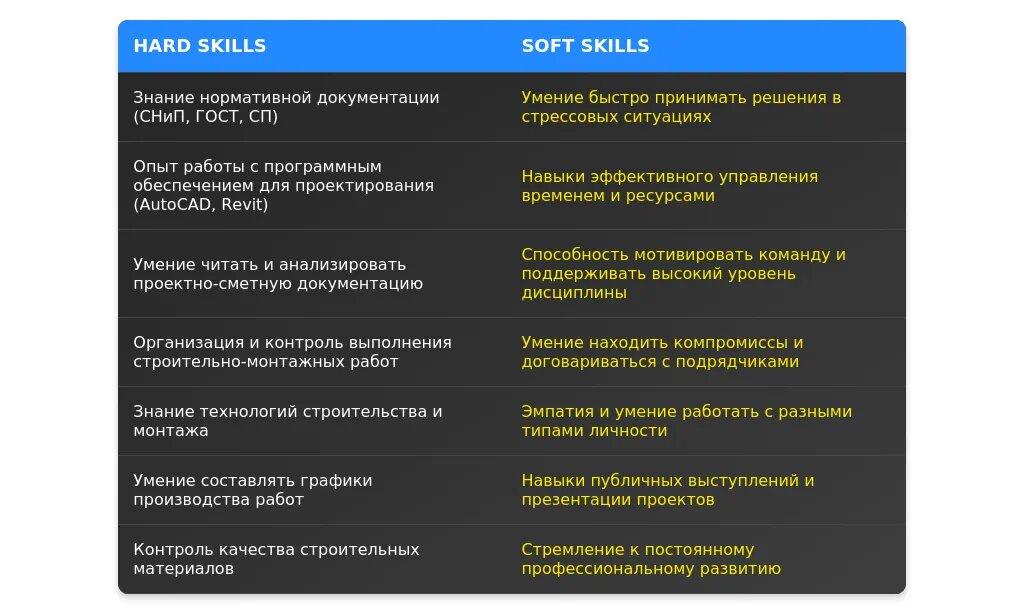 | HARD SKILLS | SOFT SKILLS |
|---|---|
| Знание нормативной документации (СНиП, ГОСТ, СП) | Умение быстро принимать решения в стрессовых ситуациях |
| Опыт работы с программным обеспечением для проектирования (AutoCAD, Revit) | Навыки эффективного управления временем и ресурсами |
| Умение читать и анализировать проектно-сметную документацию | Способность мотивировать команду и поддерживать высокий уровень дисциплины |
| Организация и контроль выполнения строительно-монтажных работ | Умение находить компромиссы и договариваться с подрядчиками |
| Знание технологий строительства и монтажа | Эмпатия и умение работать с разными типами личности |
| Умение составлять графики производства работ | Навыки публичных выступлений и презентации проектов |
| Контроль качества строительных материалов | Стремление к постоянному профессиональному развитию |